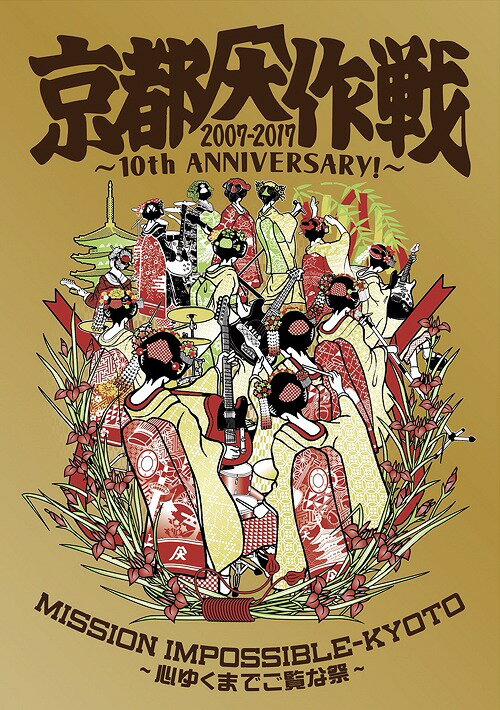 京都大作戦
2007-2017
~10th ANNIVERSARY!~

MISSION IMPOSSIBLE-KYOTO
~心ゆくまでご覧な祭~